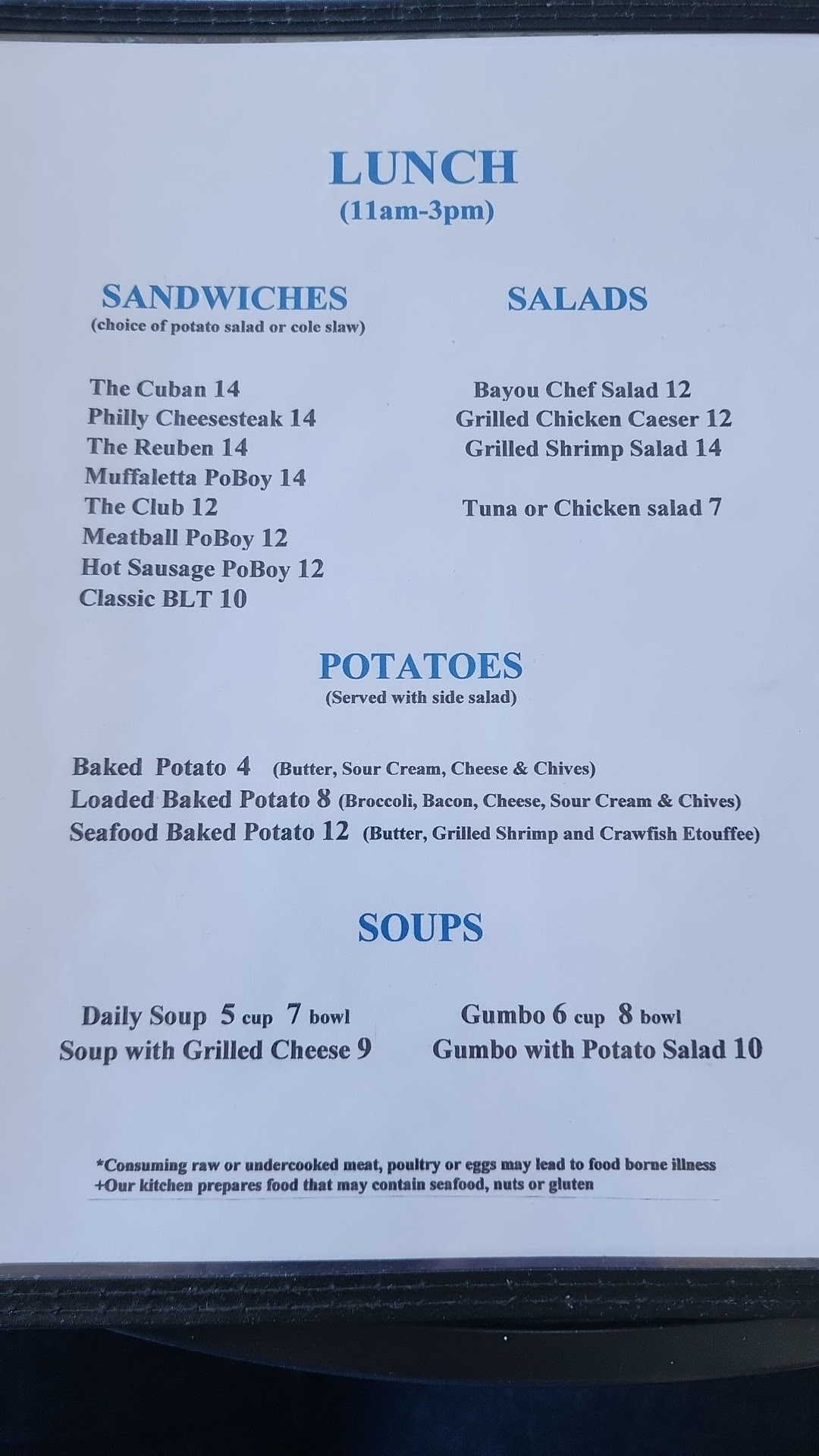 LUNCH
(11am-3pm)

SANDWICHES
(choice of potato salad or cole slaw)

The Cuban 14
Philly Cheesesteak 14
The Reuben 14
Muffaletta PoBoy 14
The Club 12
Meatball PoBoy 12
Hot Sausage PoBoy 12
Classic BLT 10

SALADS

Bayou Chef Salad 12
Grilled Chicken Caeser 12
Grilled Shrimp Salad 14

Tuna or Chicken salad 7

POTATOES
(Served with side salad)

Baked Potato 4 (Butter, Sour Cream, Cheese & Chives)
Loaded Baked Potato 8 (Broccoli, Bacon, Cheese, Sour Cream & Chives)
Seafood Baked Potato 12 (Butter, Grilled Shrimp and Crawfish Etouffee)

SOUPS

Daily Soup 5 cup 7 bowl
Soup with Grilled Cheese 9

Gumbo 6 cup 8 bowl
Gumbo with Potato Salad 10

*Consuming raw or undercooked meat, poultry or eggs may lead to food borne illness
+Our kitchen prepares food that may contain seafood, nuts or gluten